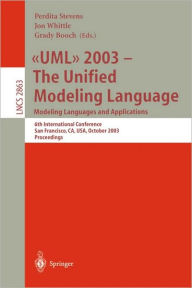 LNCS 2863

Perdita Stevens
Jon Whittle
Grady Booch (Eds.)

«UML» 2003 – The Unified Modeling Language
Modeling Languages and Applications

6th International Conference
San Francisco, CA, USA, October 2003
Proceedings

Springer